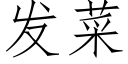 发菜